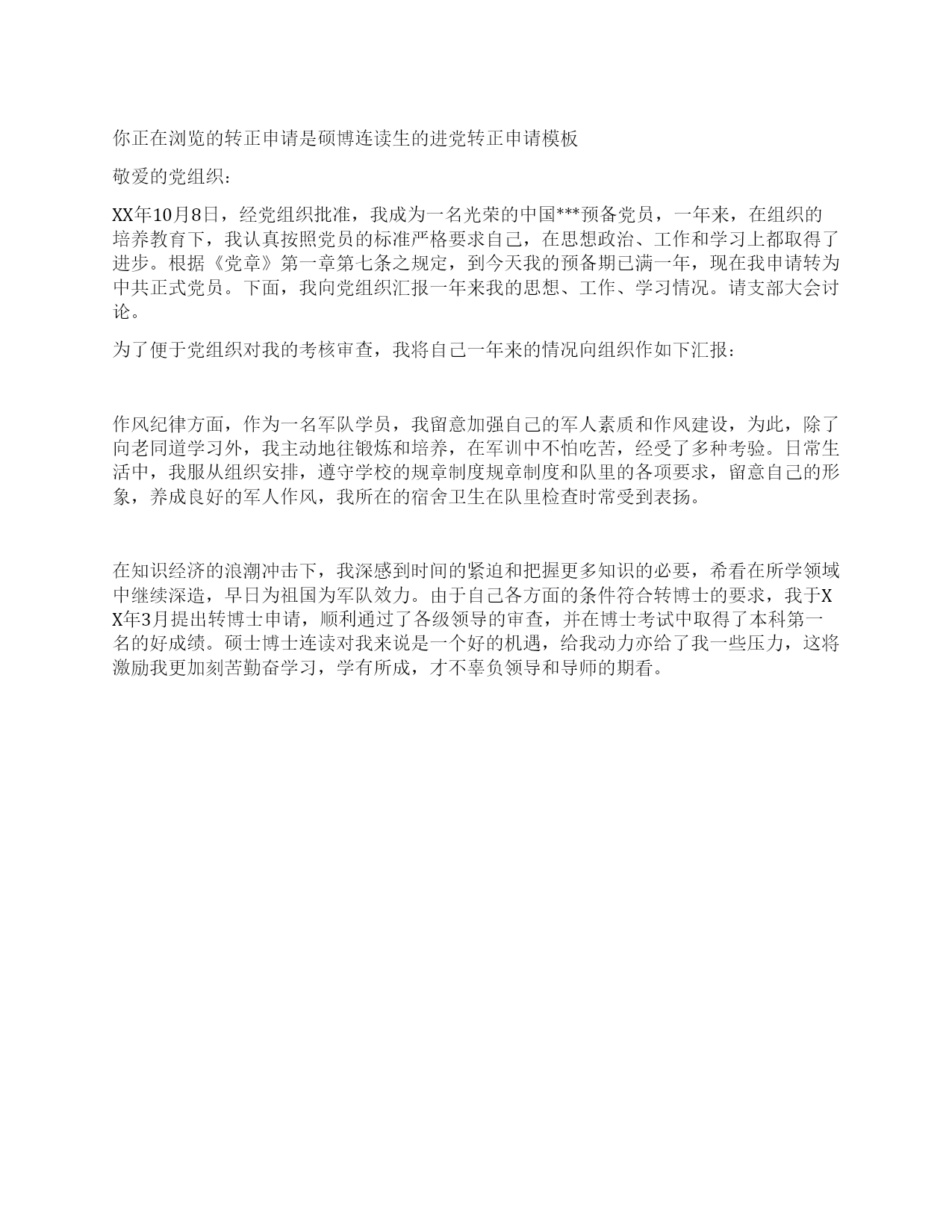 你正在浏览的转正申请是硕博连读生的进党转正申请模板

敬爱的党组织:

XX年10月8日，经党组织批准，我成为一名光荣的中国***预备党员，一年来，在组织的培养教育下，我认真按照党员的标准严格要求自己，在思想政治、工作和学习上都取得了进步。根据《党章》第一章第七条之规定，到今天我的预备期已满一年，现在我申请转为中共正式党员。下面，我向党组织汇报一年来我的思想、工作、学习情况。请支部大会讨论。

为了便于党组织对我的考核审查，我将自己一年来的情况向组织作如下汇报:

作风纪律方面，作为一名军队学员，我留意加强自己的军人素质和作风建设，为此，除了向老同道学习外，我主动地往锻炼和培养，在军训中不怕吃苦，经受了多种考验。日常生活中，我服从组织安排，遵守学校的规章制度规章制度和队里的各项要求，留意自己的形象，养成良好的军人作风，我所在的宿舍卫生在队里检查时常受到表扬。

在知识经济的浪潮冲击下，我深感到时间的紧迫和把握更多知识的必要，希看在所学领域中继续深造，早日为祖国为军队效力。由于自己各方面的条件符合转博士的要求，我于XX年3月提出转博士申请，顺利通过了各级领导的审查，并在博士考试中取得了本科第一名的好成绩。硕士博士连读对我来说是一个好的机遇，给我动力亦给了我一些压力，这将激励我更加刻苦勤奋学习，学有所成，才不辜负领导和导师的期看。